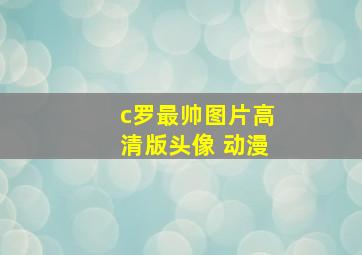 c罗最帅图片高清版头像 动漫